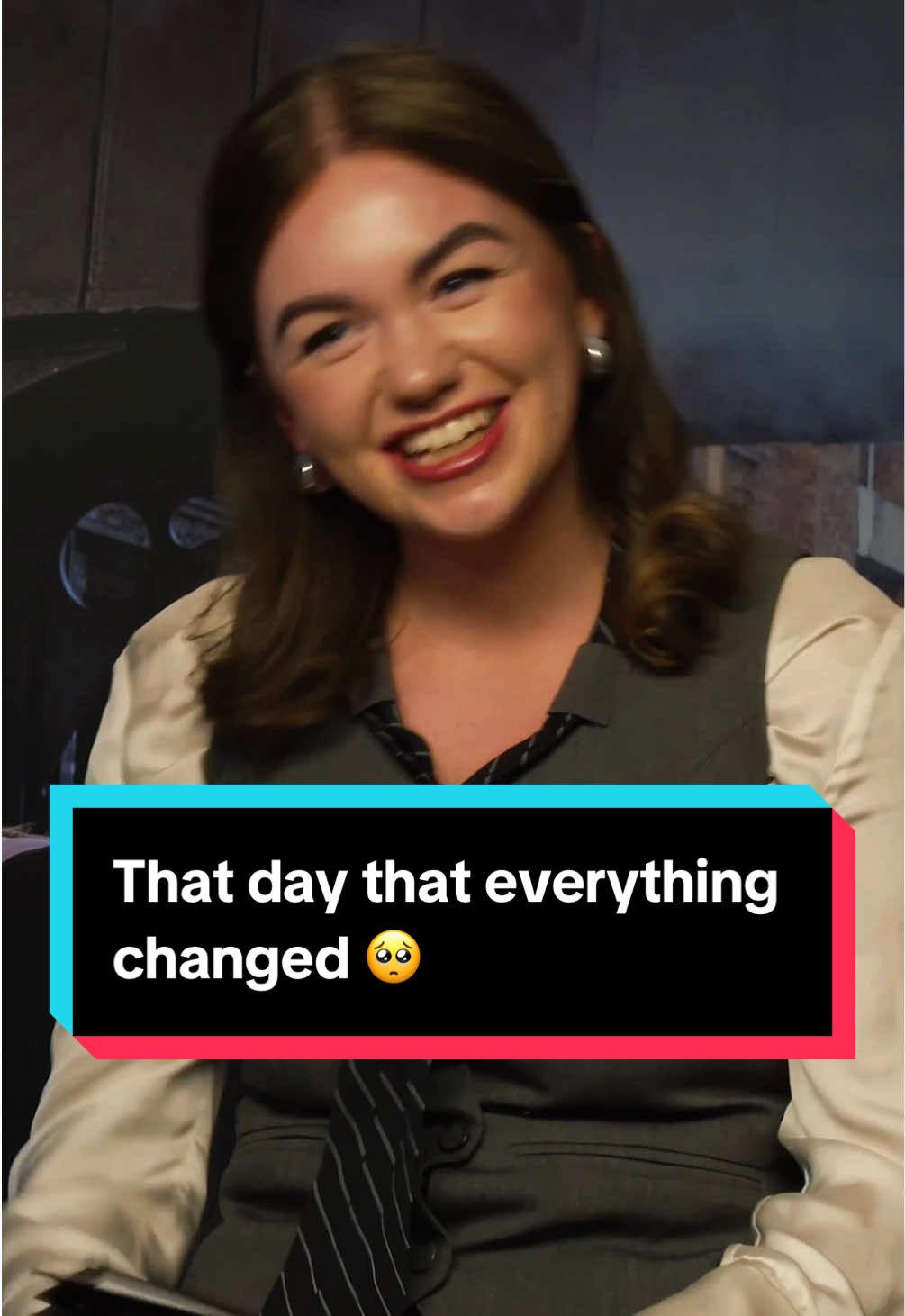 That day that everything changed 🥺